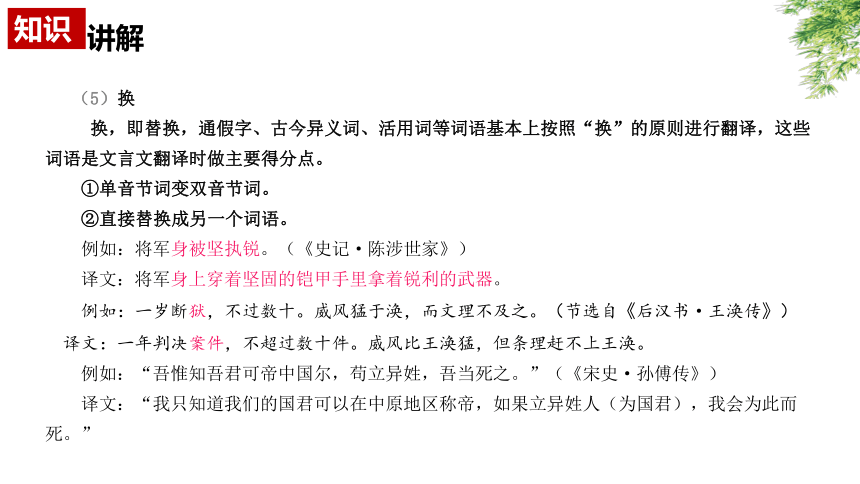 知识讲解

（5）换

换，即替换，通假字、古今异义词、活用词等词语基本上按照“换”的原则进行翻译，这些词语是文言文翻译时做主要得分点。

①单音节词变双音节词。

②直接替换成另一个词语。

例如：将军身被坚执锐。（《史记·陈涉世家》）

译文：将军身上穿着坚固的铠甲手里拿着锐利的武器。

例如：一岁断狱，不过数十。威风猛于涣，而文理不及之。（节选自《后汉书·王涣传》）

译文：一年判决案件，不超过数十件。威风比王涣猛，但条理赶不上王涣。

例如：“吾惟知吾君可帝中国尔，苟立异姓，吾当死之。”（《宋史·孙傅传》）

译文：“我只知道我们的国君可以在中原地区称帝，如果立异姓人（为国君），我会为此而死。”